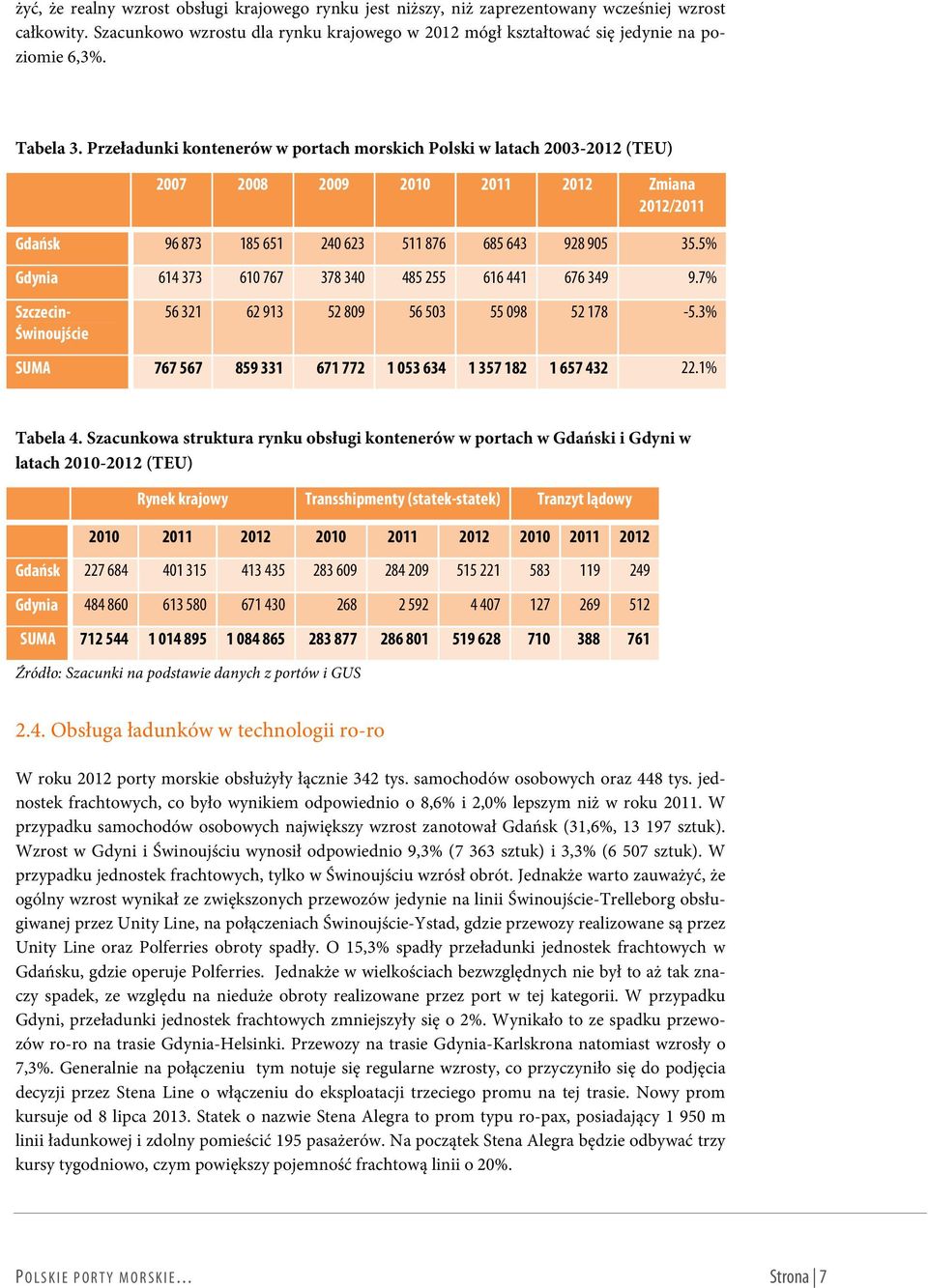 żyć, że realny wzrost obsługi krajowego rynku jest niższy, niż zaprezentowany wcześniej wzrost całkowity. Szacunkowo wzrostu dla rynku krajowego w 2012 mógł kształtować się jedynie na poziomie 6,3%.

Tabela 3. Przeładunki kontenerów w portach morskich Polski w latach 2003-2012 (TEU)

| | 2007 | 2008 | 2009 | 2010 | 2011 | 2012 | Zmiana 2012/2011 |
|---|---|---|---|---|---|---|---|
| Gdańsk | 96 873 | 185 651 | 240 623 | 511 876 | 685 643 | 928 905 | 35.5% |
| Gdynia | 614 373 | 610 767 | 378 340 | 485 255 | 616 441 | 676 349 | 9.7% |
| Szczecin-Świnoujście | 56 321 | 62 913 | 52 809 | 56 503 | 55 098 | 52 178 | -5.3% |
| SUMA | 767 567 | 859 331 | 671 772 | 1 053 634 | 1 357 182 | 1 657 432 | 22.1% |

Tabela 4. Szacunkowa struktura rynku obsługi kontenerów w portach w Gdański i Gdyni w latach 2010-2012 (TEU)

| | Rynek krajowy | | | Transshipmenty (statek-statek) | | | Tranzyt lądowy | | |
|---|---|---|---|---|---|---|---|---|---|
| | 2010 | 2011 | 2012 | 2010 | 2011 | 2012 | 2010 | 2011 | 2012 |
| Gdańsk | 227 684 | 401 315 | 413 435 | 283 609 | 284 209 | 515 221 | 583 | 119 | 249 |
| Gdynia | 484 860 | 613 580 | 671 430 | 268 | 2 592 | 4 407 | 127 | 269 | 512 |
| SUMA | 712 544 | 1 014 895 | 1 084 865 | 283 877 | 286 801 | 519 628 | 710 | 388 | 761 |

Źródło: Szacunki na podstawie danych z portów i GUS

2.4. Obsługa ładunków w technologii ro-ro

W roku 2012 porty morskie obsłużyły łącznie 342 tys. samochodów osobowych oraz 448 tys. jednostek frachtowych, co było wynikiem odpowiednio o 8,6% i 2,0% lepszym niż w roku 2011. W przypadku samochodów osobowych największy wzrost zanotował Gdańsk (31,6%, 13 197 sztuk). Wzrost w Gdyni i Świnoujściu wynosił odpowiednio 9,3% (7 363 sztuk) i 3,3% (6 507 sztuk). W przypadku jednostek frachtowych, tylko w Świnoujściu wzrósł obrót. Jednakże warto zauważyć, że ogólny wzrost wynikał ze zwiększonych przewozów jedynie na linii Świnoujście-Trelleborg obsługiwanej przez Unity Line, na połączeniach Świnoujście-Ystad, gdzie przewozy realizowane są przez Unity Line oraz Polferries obroty spadły. O 15,3% spadły przeładunki jednostek frachtowych w Gdańsku, gdzie operuje Polferries. Jednakże w wielkościach bezwzględnych nie był to aż tak znaczy spadek, ze względu na nieduże obroty realizowane przez port w tej kategorii. W przypadku Gdyni, przeładunki jednostek frachtowych zmniejszyły się o 2%. Wynikało to ze spadku przewozów ro-ro na trasie Gdynia-Helsinki. Przewozy na trasie Gdynia-Karlskrona natomiast wzrosły o 7,3%. Generalnie na połączeniu tym notuje się regularne wzrosty, co przyczyniło się do podjęcia decyzji przez Stena Line o włączeniu do eksploatacji trzeciego promu na tej trasie. Nowy prom kursuje od 8 lipca 2013. Statek o nazwie Stena Alegra to prom typu ro-pax, posiadający 1 950 m linii ładunkowej i zdolny pomieścić 195 pasażerów. Na początek Stena Alegra będzie odbywać trzy kursy tygodniowo, czym powiększy pojemność frachtową linii o 20%.

POLSKIE PORTY MORSKIE… Strona | 7